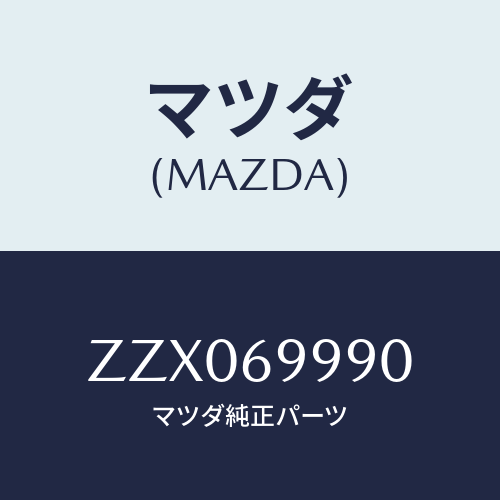 マツダ
(MAZDA)

ZZX069990
マツダ純正パーツ